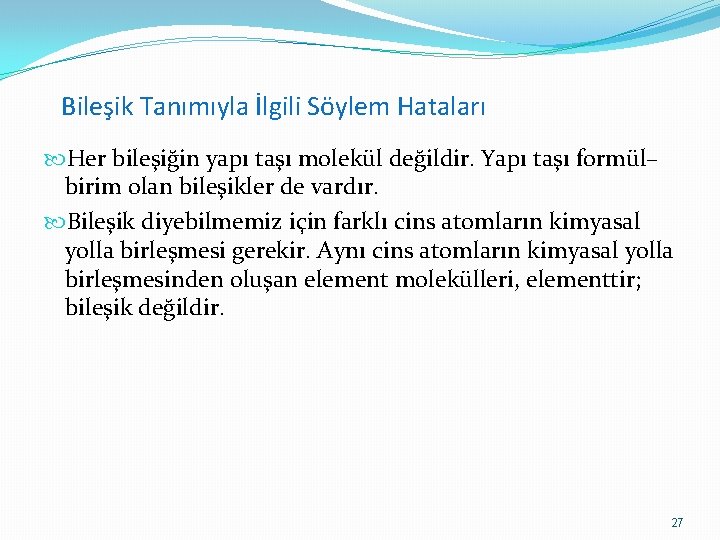 Bileşik Tanımıyla İlgili Söylem Hataları

Her bileşiğin yapı taşı molekül değildir. Yapı taşı formül–birim olan bileşikler de vardır.

Bileşik diyebilmemiz için farklı cins atomların kimyasal yolla birleşmesi gerekir. Aynı cins atomların kimyasal yolla birleşmesinden oluşan element molekülleri, elementtir; bileşik değildir.

27